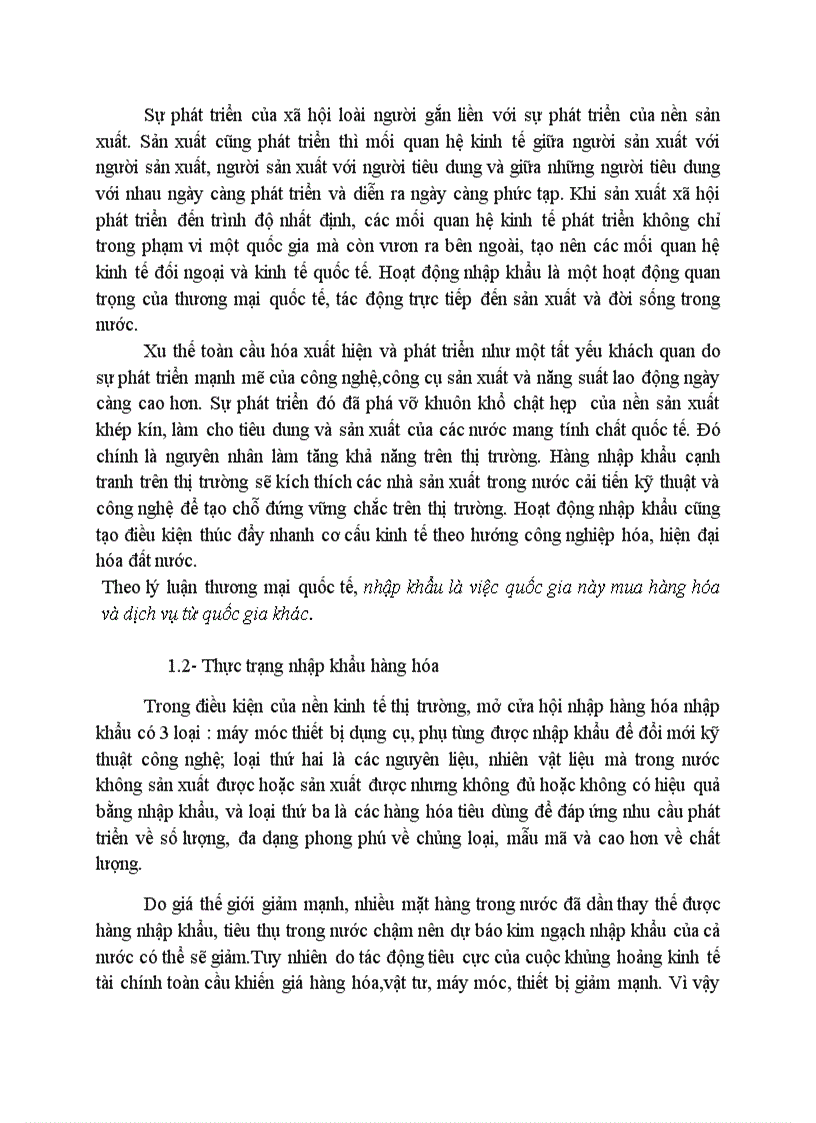 Sự phát triển của xã hội loài người gắn liền với sự phát triển của nền sản xuất. Sản xuất cũng phát triển thì mối quan hệ kinh tế giữa người sản xuất với người sản xuất, người sản xuất với người tiêu dung và giữa những người tiêu dung với nhau ngày càng phát triển và diễn ra ngày càng phức tạp. Khi sản xuất xã hội phát triển đến trình độ nhất định, các mối quan hệ kinh tế phát triển không chỉ trong phạm vi một quốc gia mà còn vươn ra bên ngoài, tạo nên các mối quan hệ kinh tế đối ngoại và kinh tế quốc tế. Hoạt động nhập khẩu là một hoạt động quan trọng của thương mại quốc tế, tác động trực tiếp đến sản xuất và đời sống trong nước.

Xu thế toàn cầu hóa xuất hiện và phát triển như một tất yếu khách quan do sự phát triển mạnh mẽ của công nghệ,công cụ sản xuất và năng suất lao động ngày càng cao hơn. Sự phát triển đó đã phá vỡ khuôn khổ chật hẹp của nền sản xuất khép kín, làm cho tiêu dung và sản xuất của các nước mang tính chất quốc tế. Đó chính là nguyên nhân làm tăng khả năng trên thị trường. Hàng nhập khẩu cạnh tranh trên thị trường sẽ kích thích các nhà sản xuất trong nước cải tiến kỹ thuật và công nghệ để tạo chỗ đứng vững chắc trên thị trường. Hoạt động nhập khẩu cũng tạo điều kiện thúc đẩy nhanh cơ cấu kinh tế theo hướng công nghiệp hóa, hiện đại hóa đất nước.

Theo lý luận thương mại quốc tế, nhập khẩu là việc quốc gia này mua hàng hóa và dịch vụ từ quốc gia khác.

1.2- Thực trạng nhập khẩu hàng hóa

Trong điều kiện của nền kinh tế thị trường, mở cửa hội nhập hàng hóa nhập khẩu có 3 loại : máy móc thiết bị dụng cụ, phụ tùng được nhập khẩu để đổi mới kỹ thuật công nghệ; loại thứ hai là các nguyên liệu, nhiên vật liệu mà trong nước không sản xuất được hoặc sản xuất được nhưng không đủ hoặc không có hiệu quả bằng nhập khẩu, và loại thứ ba là các hàng hóa tiêu dùng để đáp ứng nhu cầu phát triển về số lượng, đa dạng phong phú về chủng loại, mẫu mã và cao hơn về chất lượng.

Do giá thế giới giảm mạnh, nhiều mặt hàng trong nước đã dần thay thế được hàng nhập khẩu, tiêu thụ trong nước chậm nên dự báo kim ngạch nhập khẩu của cả nước có thể sẽ giảm.Tuy nhiên do tác động tiêu cực của cuộc khủng hoảng kinh tế tài chính toàn cầu khiến giá hàng hóa,vật tư, máy móc, thiết bị giảm mạnh. Vì vậy